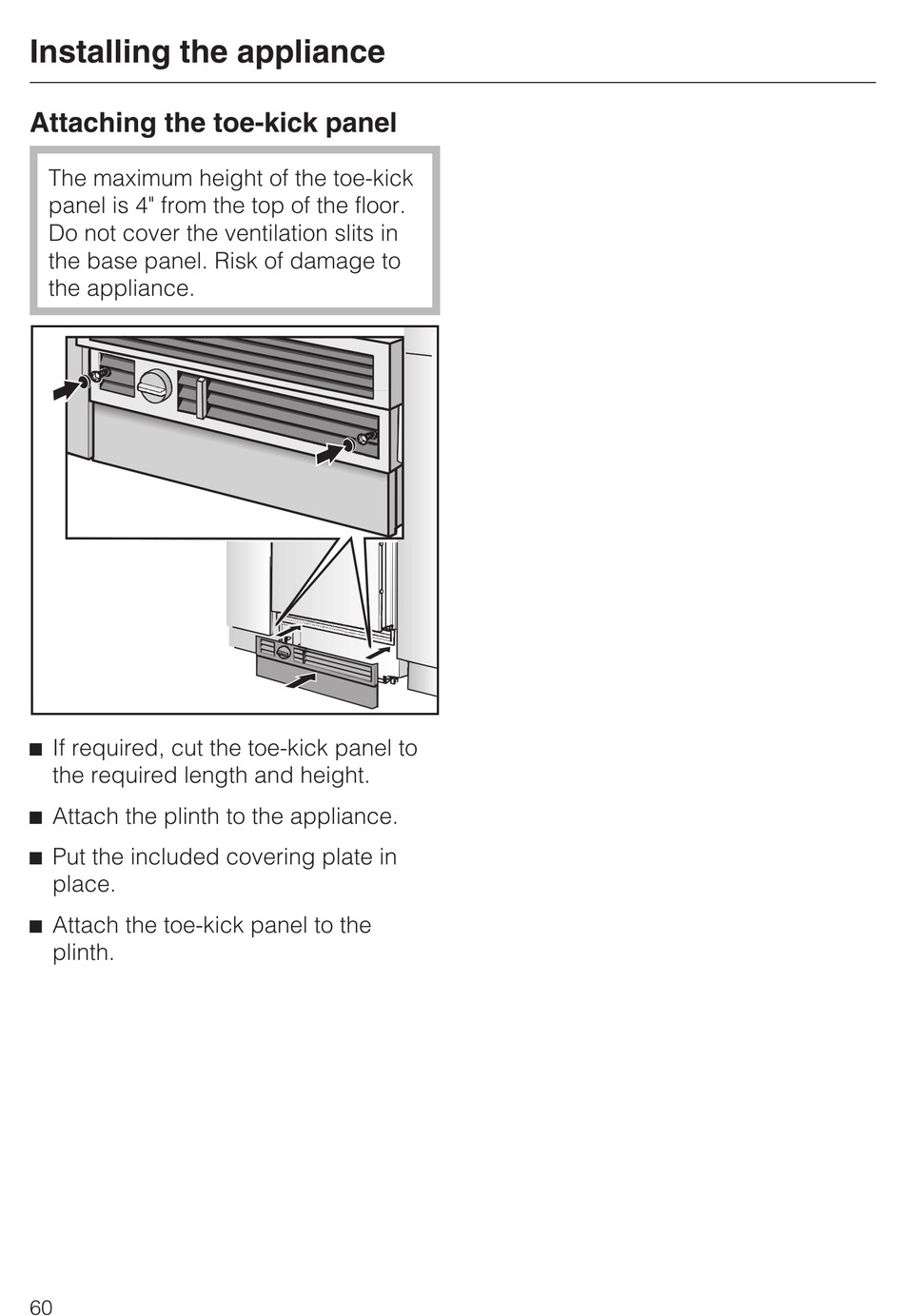 Installing the appliance

Attaching the toe-kick panel

The maximum height of the toe-kick panel is 4" from the top of the floor. Do not cover the ventilation slits in the base panel. Risk of damage to the appliance.

■ If required, cut the toe-kick panel to the required length and height.

■ Attach the plinth to the appliance.

■ Put the included covering plate in place.

■ Attach the toe-kick panel to the plinth.

60